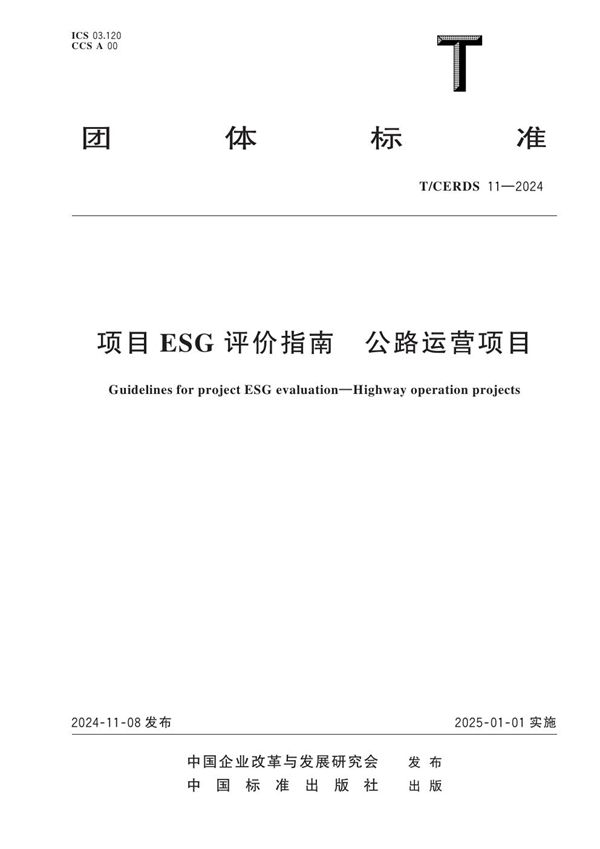 ICS 03.120
CCS A 00

T

团 体 标 准

T/CERDS 11—2024

项目 ESG 评价指南 公路运营项目

Guidelines for project ESG evaluation—Highway operation projects

2024-11-08 发布

2025-01-01 实施

中国企业改革与发展研究会 发 布
中 国 标 准 出 版 社 出 版